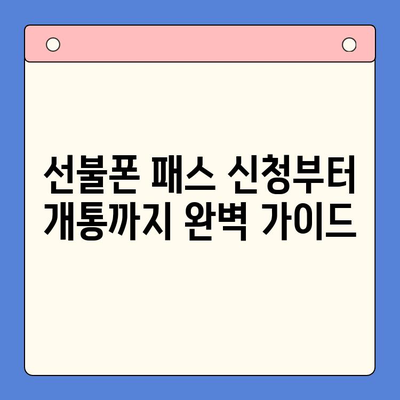 선불폰 패스 신청부터 개통까지 완벽 가이드